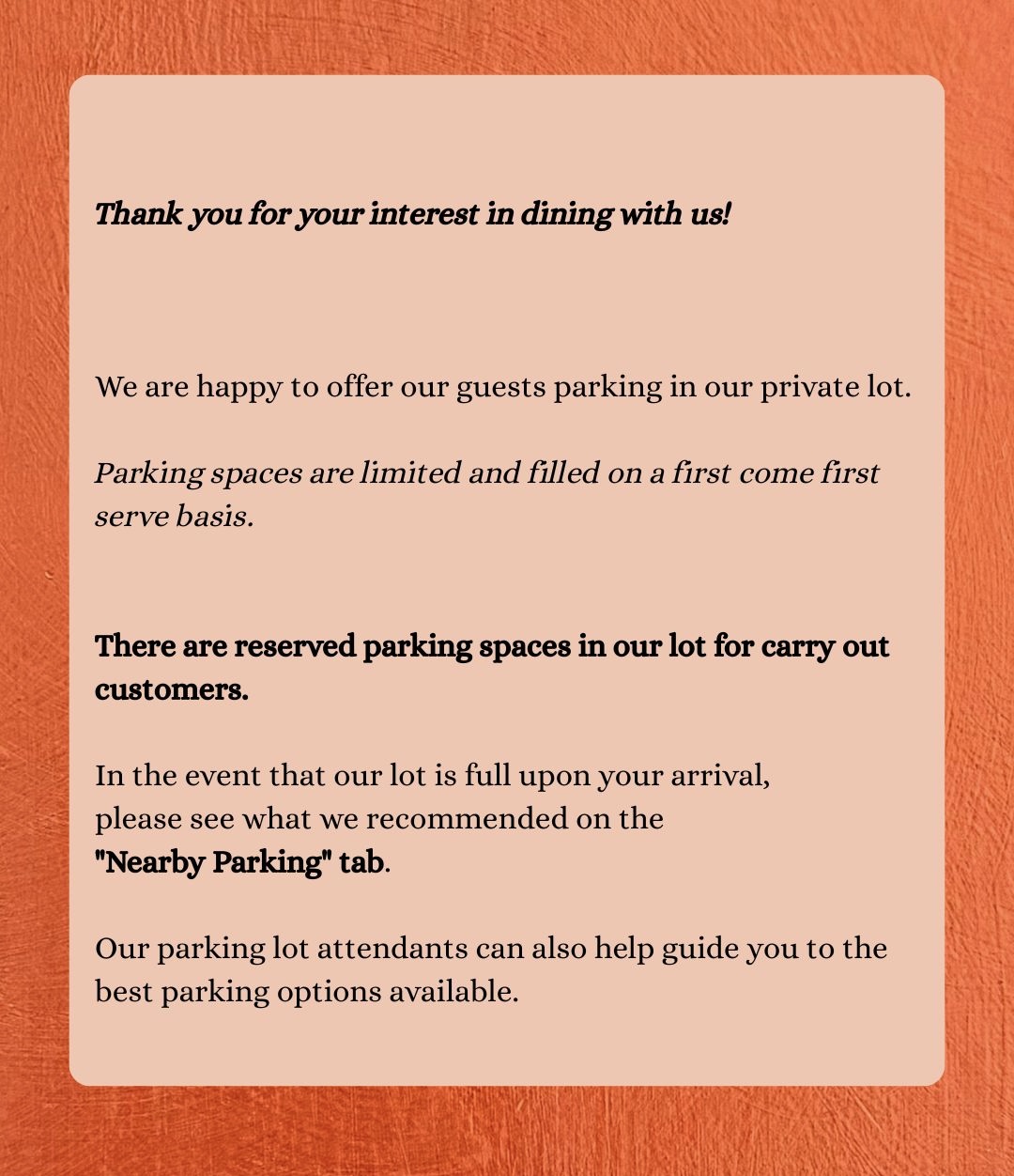 Thank you for your interest in dining with us!

We are happy to offer our guests parking in our private lot.

Parking spaces are limited and filled on a first come first serve basis.

There are reserved parking spaces in our lot for carry out customers.

In the event that our lot is full upon your arrival, please see what we recommended on the "Nearby Parking" tab.

Our parking lot attendants can also help guide you to the best parking options available.